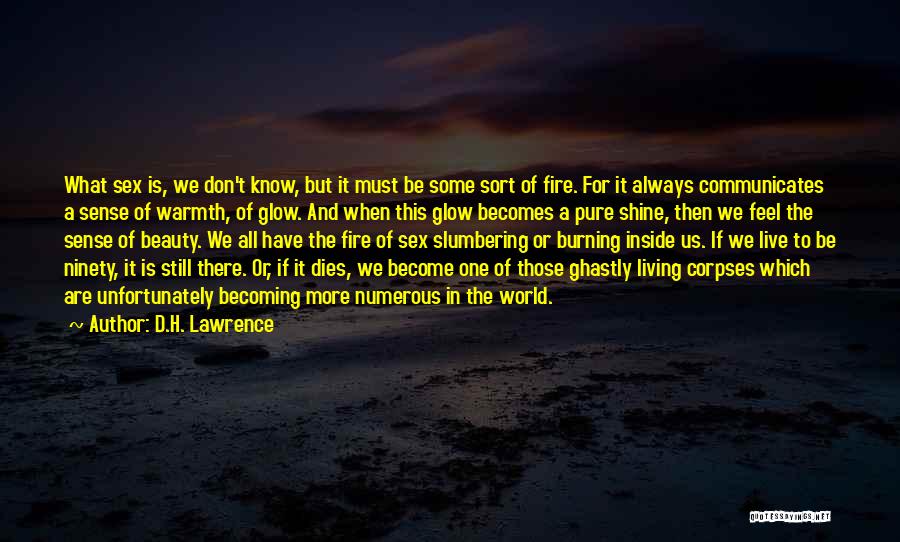 What sex is, we don't know, but it must be some sort of fire. For it always communicates a sense of warmth, of glow. And when this glow becomes a pure shine, then we feel the sense of beauty. We all have the fire of sex slumbering or burning inside us. If we live to be ninety, it is still there. Or, if it dies, we become one of those ghastly living corpses which are unfortunately becoming more numerous in the world.

~ Author: D.H. Lawrence

QUOTESSAYINGS.NET